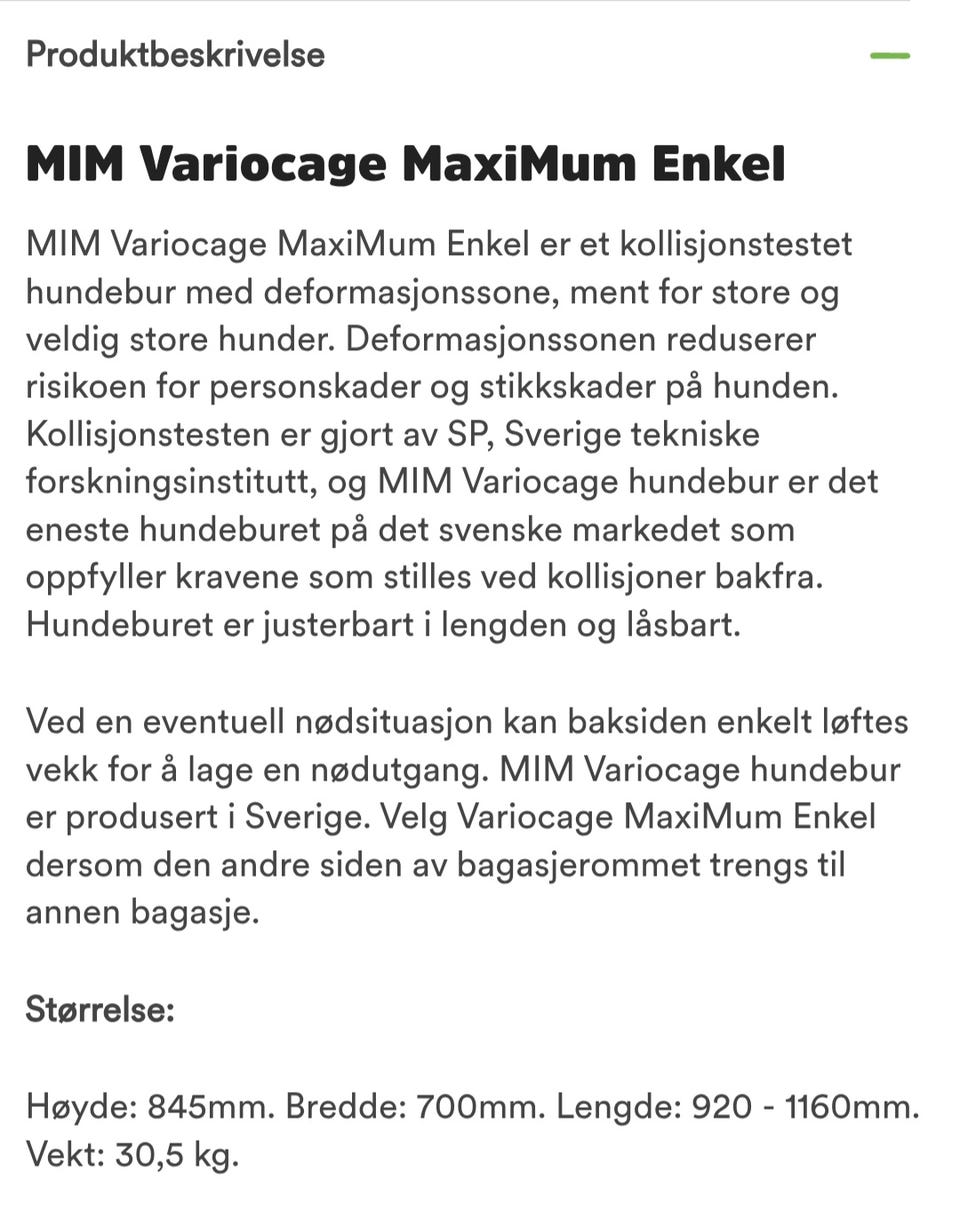 Produktbeskrivelse

MIM Variocage MaxiMum Enkel

MIM Variocage MaxiMum Enkel er et kollisjonstestet hundebur med deformasjonssone, ment for store og veldig store hunder. Deformasjonssonen reduserer risikoen for personskader og stikkskader på hunden. Kollisjonstesten er gjort av SP, Sverige tekniske forskningsinstitutt, og MIM Variocage hundebur er det eneste hundeburet på det svenske markedet som oppfyller kravene som stilles ved kollisjoner bakfra. Hundeburet er justerbart i lengden og låsbart.

Ved en eventuell nødsituasjon kan baksiden enkelt løftes vekk for å lage en nødutgang. MIM Variocage hundebur er produsert i Sverige. Velg Variocage MaxiMum Enkel dersom den andre siden av bagasjerommet trengs til annen bagasje.

Størrelse:

Høyde: 845mm. Bredde: 700mm. Lengde: 920 - 1160mm. Vekt: 30,5 kg.